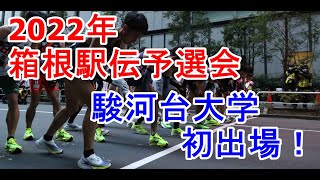 2022年
箱根駅伝予選会

駿河台大学
初出場！